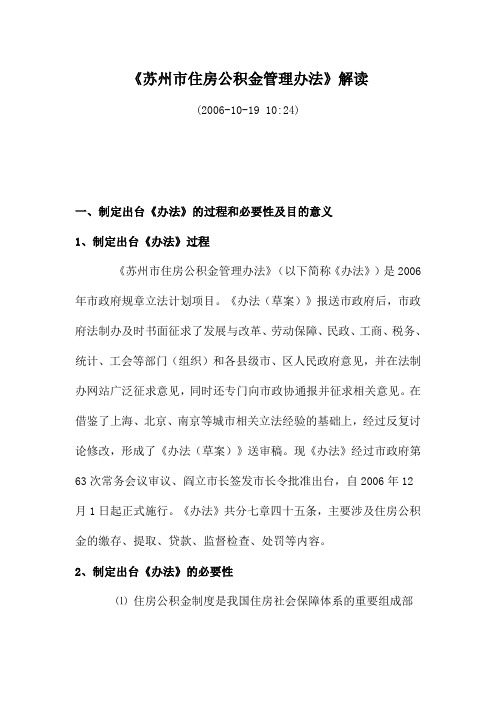 《苏州市住房公积金管理办法》解读

(2006-10-19 10:24)

一、制定出台《办法》的过程和必要性及目的意义

1、制定出台《办法》过程

《苏州市住房公积金管理办法》(以下简称《办法》)是2006年市政府规章立法计划项目。《办法(草案)》报送市政府后，市政府法制办及时书面征求了发展与改革、劳动保障、民政、工商、税务、统计、工会等部门(组织)和各县级市、区人民政府意见，并在法制办网站广泛征求意见，同时还专门向市政协通报并征求相关意见。在借鉴了上海、北京、南京等城市相关立法经验的基础上，经过反复讨论修改，形成了《办法(草案)》送审稿。现《办法》经过市政府第63次常务会议审议、阎立市长签发市长令批准出台，自2006年12月1日起正式施行。《办法》共分七章四十五条，主要涉及住房公积金的缴存、提取、贷款、监督检查、处罚等内容。

2、制定出台《办法》的必要性

⑴ 住房公积金制度是我国住房社会保障体系的重要组成部